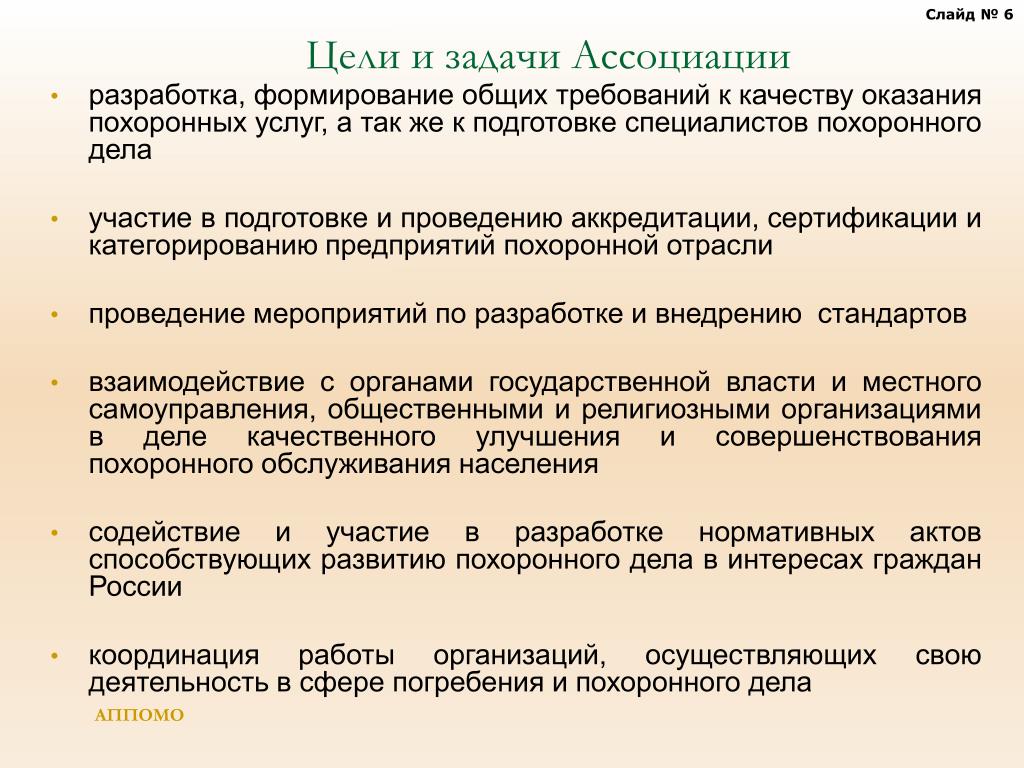 Слайд № 6

Цели и задачи Ассоциации

• разработка, формирование общих требований к качеству оказания похоронных услуг, а так же к подготовке специалистов похоронного дела

• участие в подготовке и проведению аккредитации, сертификации и категорированию предприятий похоронной отрасли

• проведение мероприятий по разработке и внедрению стандартов

• взаимодействие с органами государственной власти и местного самоуправления, общественными и религиозными организациями в деле качественного улучшения и совершенствования похоронного обслуживания населения

• содействие и участие в разработке нормативных актов способствующих развитию похоронного дела в интересах граждан России

• координация работы организаций, осуществляющих свою деятельность в сфере погребения и похоронного дела

АППОМО